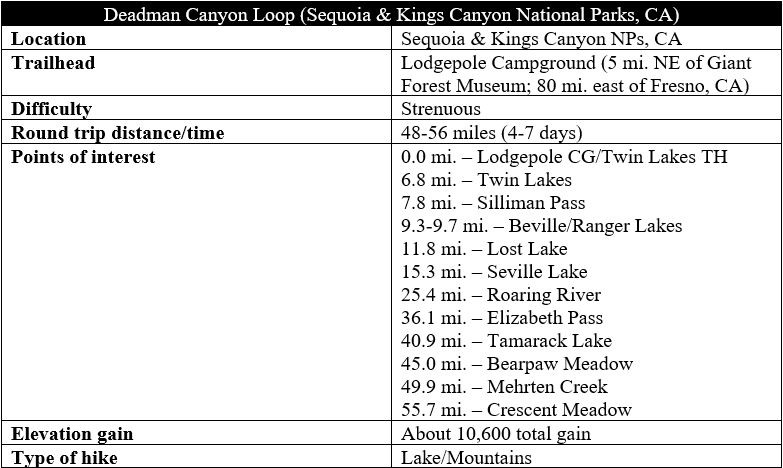 | Deadman Canyon Loop (Sequoia & Kings Canyon National Parks, CA) | |
|---|---|
| **Location** | Sequoia & Kings Canyon NPs, CA |
| **Trailhead** | Lodgepole Campground (5 mi. NE of Giant Forest Museum; 80 mi. east of Fresno, CA) |
| **Difficulty** | Strenuous |
| **Round trip distance/time** | 48-56 miles (4-7 days) |
| **Points of interest** | 0.0 mi. – Lodgepole CG/Twin Lakes TH<br>6.8 mi. – Twin Lakes<br>7.8 mi. – Silliman Pass<br>9.3-9.7 mi. – Beville/Ranger Lakes<br>11.8 mi. – Lost Lake<br>15.3 mi. – Seville Lake<br>25.4 mi. – Roaring River<br>36.1 mi. – Elizabeth Pass<br>40.9 mi. – Tamarack Lake<br>45.0 mi. – Bearpaw Meadow<br>49.9 mi. – Mehrten Creek<br>55.7 mi. – Crescent Meadow |
| **Elevation gain** | About 10,600 total gain |
| **Type of hike** | Lake/Mountains |